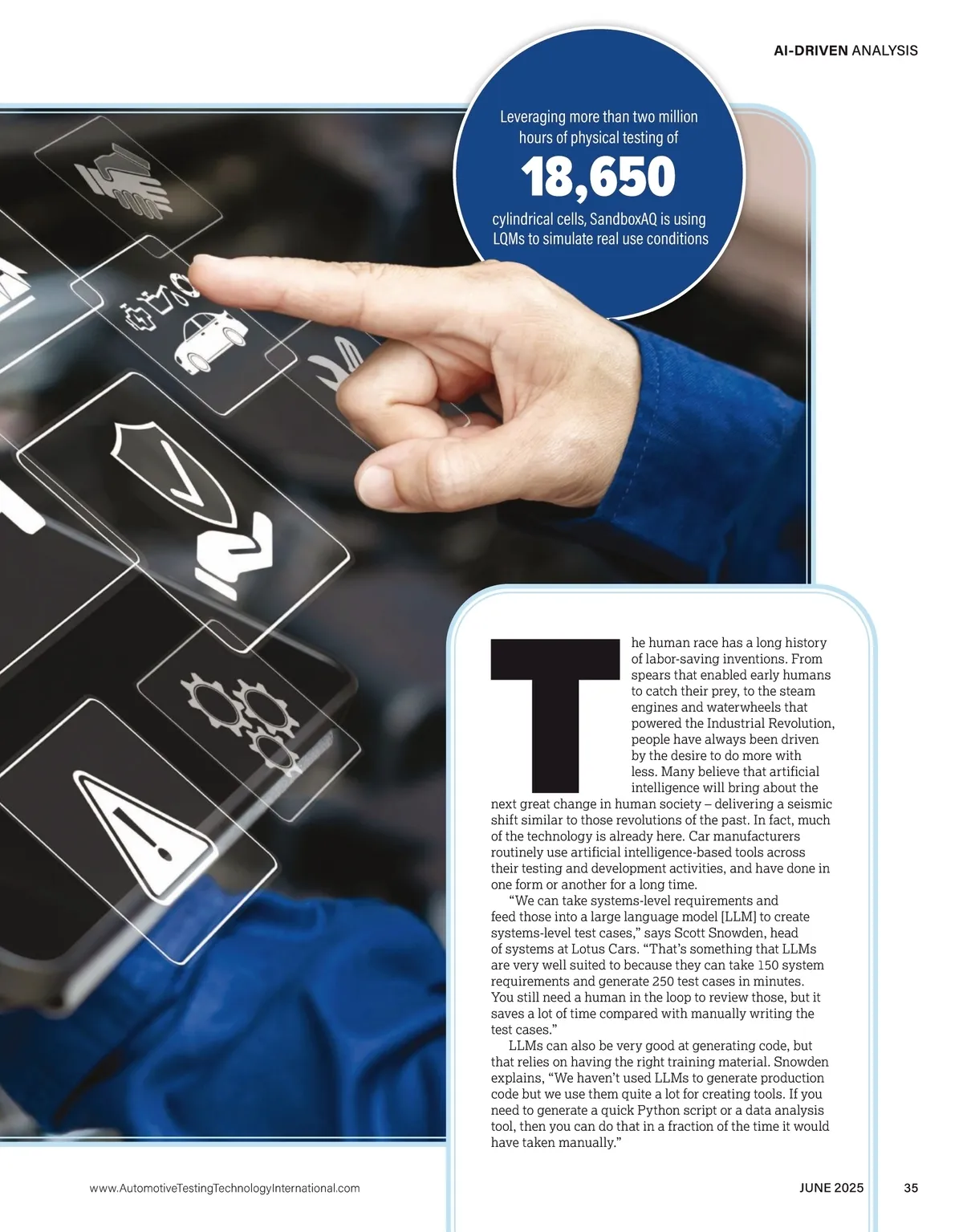 AI-DRIVEN ANALYSIS

Leveraging more than two million hours of physical testing of

18,650

cylindrical cells, SandboxAQ is using LQMs to simulate real use conditions

The human race has a long history of labor-saving inventions. From spears that enabled early humans to catch their prey, to the steam engines and waterwheels that powered the Industrial Revolution, people have always been driven by the desire to do more with less. Many believe that artificial intelligence will bring about the next great change in human society – delivering a seismic shift similar to those revolutions of the past. In fact, much of the technology is already here. Car manufacturers routinely use artificial intelligence-based tools across their testing and development activities, and have done in one form or another for a long time.

"We can take systems-level requirements and feed those into a large language model [LLM] to create systems-level test cases," says Scott Snowden, head of systems at Lotus Cars. "That's something that LLMs are very well suited to because they can take 150 system requirements and generate 250 test cases in minutes. You still need a human in the loop to review those, but it saves a lot of time compared with manually writing the test cases."

LLMs can also be very good at generating code, but that relies on having the right training material. Snowden explains, "We haven't used LLMs to generate production code but we use them quite a lot for creating tools. If you need to generate a quick Python script or a data analysis tool, then you can do that in a fraction of the time it would have taken manually."

www.AutomotiveTestingTechnologyInternational.com

JUNE 2025 35